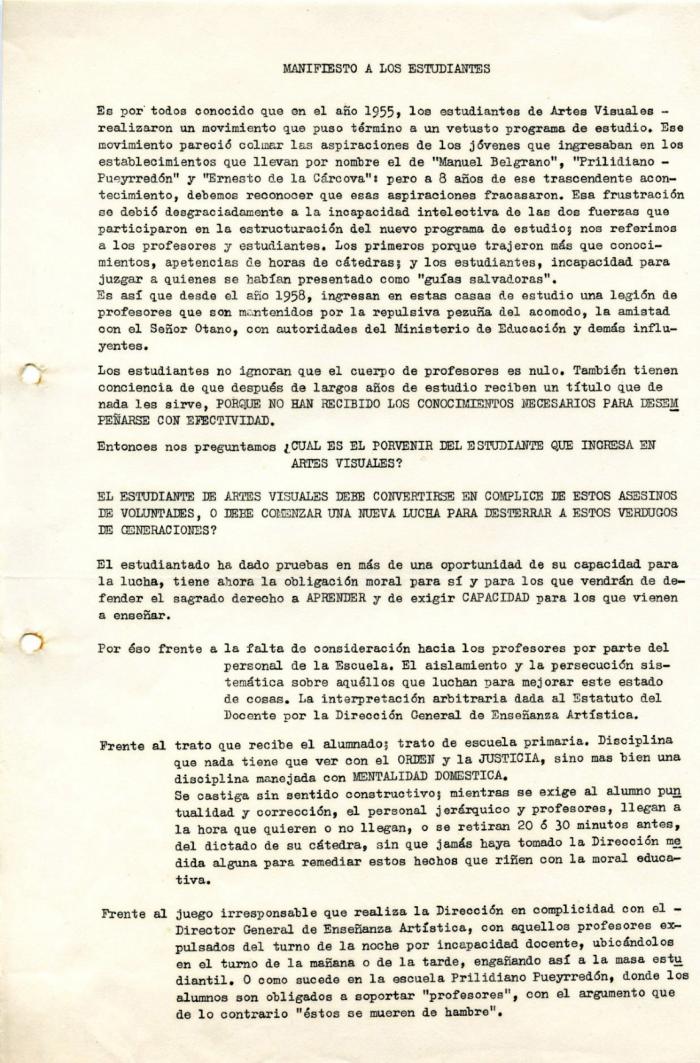 MANIFIESTO A LOS ESTUDIANTES

Es por todos conocido que en el año 1955, los estudiantes de Artes Visuales - realizaron un movimiento que puso término a un vetusto programa de estudio. Ese movimiento pareció colmar las aspiraciones de los jóvenes que ingresaban en los establecimientos que llevan por nombre el de "Manuel Belgrano", "Prilidiano - Pueyrredón" y "Ernesto de la Cárcova": pero a 8 años de ese trascendente acontecimiento, debemos reconocer que esas aspiraciones fracasaron. Esa frustración se debió desgraciadamente a la incapacidad intelectiva de las dos fuerzas que participaron en la estructuración del nuevo programa de estudio; nos referimos a los profesores y estudiantes. Los primeros porque trajeron más que conocimientos, apetencias de horas de cátedras; y los estudiantes, incapacidad para juzgar a quienes se habían presentado como "guías salvadoras".
Es así que desde el año 1958, ingresan en estas casas de estudio una legión de profesores que son mantenidos por la repulsiva pezuña del acomodo, la amistad con el Señor Otano, con autoridades del Ministerio de Educación y demás influyentes.

Los estudiantes no ignoran que el cuerpo de profesores es nulo. También tienen conciencia de que después de largos años de estudio reciben un título que de nada les sirve, PORQUE NO HAN RECIBIDO LOS CONOCIMIENTOS NECESARIOS PARA DESEMPEÑARSE CON EFECTIVIDAD.

Entonces nos preguntamos ¿CUAL ES EL PORVENIR DEL ESTUDIANTE QUE INGRESA EN ARTES VISUALES?

EL ESTUDIANTE DE ARTES VISUALES DEBE CONVERTIRSE EN COMPLICE DE ESTOS ASESINOS DE VOLUNTADES, O DEBE COMENZAR UNA NUEVA LUCHA PARA DESTERRAR A ESTOS VERDUGOS DE GENERACIONES?

El estudiantado ha dado pruebas en más de una oportunidad de su capacidad para la lucha, tiene ahora la obligación moral para sí y para los que vendrán de defender el sagrado derecho a APRENDER y de exigir CAPACIDAD para los que vienen a enseñar.

Por éso frente a la falta de consideración hacia los profesores por parte del personal de la Escuela. El aislamiento y la persecución sistemática sobre aquéllos que luchan para mejorar este estado de cosas. La interpretación arbitraria dada al Estatuto del Docente por la Dirección General de Enseñanza Artística.

Frente al trato que recibe el alumnado; trato de escuela primaria. Disciplina que nada tiene que ver con el ORDEN y la JUSTICIA, sino mas bien una disciplina manejada con MENTALIDAD DOMESTICA.
Se castiga sin sentido constructivo; mientras se exige al alumno puntualidad y corrección, el personal jerárquico y profesores, llegan a la hora que quieren o no llegan, o se retiran 20 ó 30 minutos antes, del dictado de su cátedra, sin que jamás haya tomado la Dirección medida alguna para remediar estos hechos que riñen con la moral educativa.

Frente al juego irresponsable que realiza la Dirección en complicidad con el - Director General de Enseñanza Artística, con aquellos profesores expulsados del turno de la noche por incapacidad docente, ubicándolos en el turno de la mañana o de la tarde, engañando así a la masa estudiantil. O como sucede en la escuela Prilidiano Pueyrredón, donde los alumnos son obligados a soportar "profesores", con el argumento que de lo contrario "éstos se mueren de hambre".